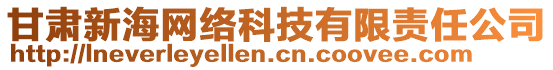 甘肃新海网络科技有限责任公司
http://lneverleyellen.cn.coovee.com